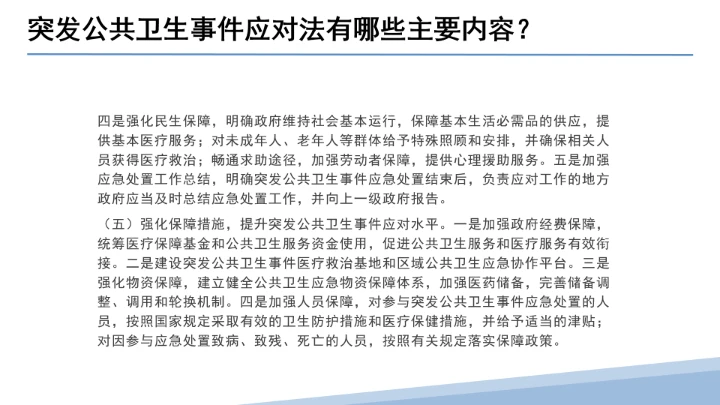 突发公共卫生事件应对法有哪些主要内容？

四是强化民生保障，明确政府维持社会基本运行，保障基本生活必需品的供应，提供基本医疗服务；对未成年人、老年人等群体给予特殊照顾和安排，并确保相关人员获得医疗救治；畅通求助途径，加强劳动者保障，提供心理援助服务。五是加强应急处置工作总结，明确突发公共卫生事件应急处置结束后，负责应对工作的地方政府应当及时总结应急处置工作，并向上一级政府报告。

（五）强化保障措施，提升突发公共卫生事件应对水平。一是加强政府经费保障，统筹医疗保障基金和公共卫生服务资金使用，促进公共卫生服务和医疗服务有效衔接。二是建设突发公共卫生事件医疗救治基地和区域公共卫生应急协作平台。三是强化物资保障，建立健全公共卫生应急物资保障体系，加强医药储备，完善储备调整、调用和轮换机制。四是加强人员保障，对参与突发公共卫生事件应急处置的人员，按照国家规定采取有效的卫生防护措施和医疗保健措施，并给予适当的津贴；对因参与应急处置致病、致残、死亡的人员，按照有关规定落实保障政策。